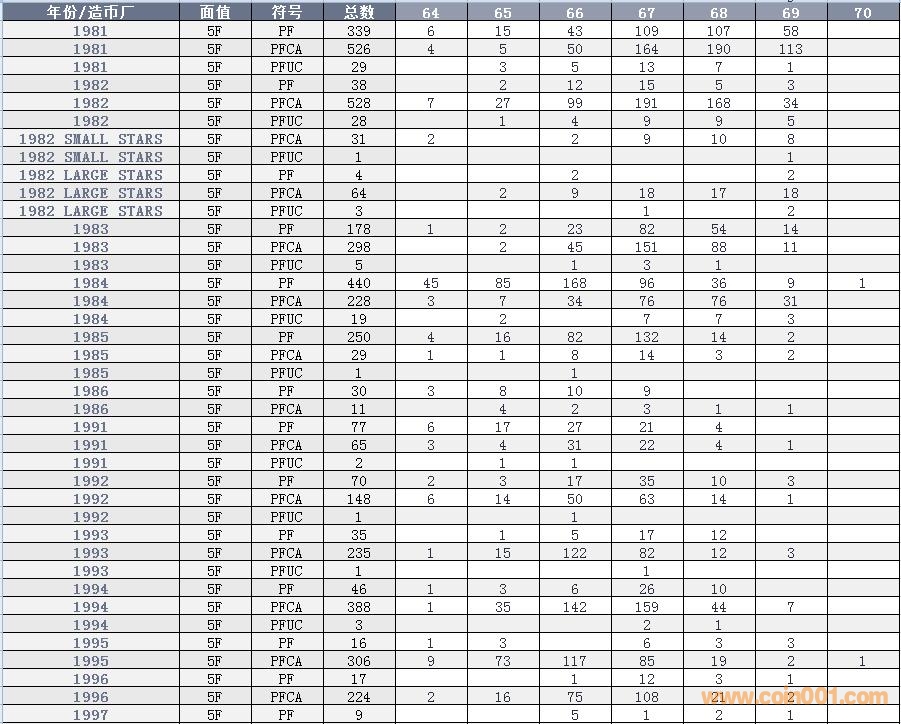 | 年份/造币厂 | 面值 | 符号 | 总数 | 64 | 65 | 66 | 67 | 68 | 69 | 70 |
|---|---|---|---|---|---|---|---|---|---|---|
| 1981 | 5F | PF | 339 | 6 | 15 | 43 | 109 | 107 | 58 | |
| 1981 | 5F | PFCA | 526 | 4 | 5 | 50 | 164 | 190 | 113 | |
| 1981 | 5F | PFUC | 29 | | 3 | 5 | 13 | 7 | 1 | |
| 1982 | 5F | PF | 38 | | 2 | 12 | 15 | 5 | 3 | |
| 1982 | 5F | PFCA | 528 | 7 | 27 | 99 | 191 | 168 | 34 | |
| 1982 | 5F | PFUC | 28 | | 1 | 4 | 9 | 9 | 5 | |
| 1982 SMALL STARS | 5F | PFCA | 31 | 2 | | 2 | 9 | 10 | 8 | |
| 1982 SMALL STARS | 5F | PFUC | 1 | | | | | | 1 | |
| 1982 LARGE STARS | 5F | PF | 4 | | | 2 | | | 2 | |
| 1982 LARGE STARS | 5F | PFCA | 64 | | 2 | 9 | 18 | 17 | 18 | |
| 1982 LARGE STARS | 5F | PFUC | 3 | | | | 1 | | 2 | |
| 1983 | 5F | PF | 178 | 1 | 2 | 23 | 82 | 54 | 14 | |
| 1983 | 5F | PFCA | 298 | | 2 | 45 | 151 | 88 | 11 | |
| 1983 | 5F | PFUC | 5 | | | 1 | 3 | 1 | | |
| 1984 | 5F | PF | 440 | 45 | 85 | 168 | 96 | 36 | 9 | 1 |
| 1984 | 5F | PFCA | 228 | 3 | 7 | 34 | 76 | 76 | 31 | |
| 1984 | 5F | PFUC | 19 | | 2 | | 7 | 7 | 3 | |
| 1985 | 5F | PF | 250 | 4 | 16 | 82 | 132 | 14 | 2 | |
| 1985 | 5F | PFCA | 29 | 1 | 1 | 8 | 14 | 3 | 2 | |
| 1985 | 5F | PFUC | 1 | | | 1 | | | | |
| 1986 | 5F | PF | 30 | 3 | 8 | 10 | 9 | | | |
| 1986 | 5F | PFCA | 11 | | 4 | 2 | 3 | 1 | 1 | |
| 1991 | 5F | PF | 77 | 6 | 17 | 27 | 21 | 4 | | |
| 1991 | 5F | PFCA | 65 | 3 | 4 | 31 | 22 | 4 | 1 | |
| 1991 | 5F | PFUC | 2 | | 1 | 1 | | | | |
| 1992 | 5F | PF | 70 | 2 | 3 | 17 | 35 | 10 | 3 | |
| 1992 | 5F | PFCA | 148 | 6 | 14 | 50 | 63 | 14 | 1 | |
| 1992 | 5F | PFUC | 1 | | | 1 | | | | |
| 1993 | 5F | PF | 35 | | 1 | 5 | 17 | 12 | | |
| 1993 | 5F | PFCA | 235 | 1 | 15 | 122 | 82 | 12 | 3 | |
| 1993 | 5F | PFUC | 1 | | | | 1 | | | |
| 1994 | 5F | PF | 46 | 1 | 3 | 6 | 26 | 10 | | |
| 1994 | 5F | PFCA | 388 | 1 | 35 | 142 | 159 | 44 | 7 | |
| 1994 | 5F | PFUC | 3 | | | | 2 | 1 | | |
| 1995 | 5F | PF | 16 | 1 | 3 | | 6 | 3 | 3 | |
| 1995 | 5F | PFCA | 306 | 9 | 73 | 117 | 85 | 19 | 2 | 1 |
| 1996 | 5F | PF | 17 | | | 1 | 12 | 3 | 1 | |
| 1996 | 5F | PFCA | 224 | 2 | 16 | 75 | 108 | 21 | 2 | |
| 1997 | 5F | PF | 9 | | | 5 | 1 | 2 | 1 | |

www.coin001.com